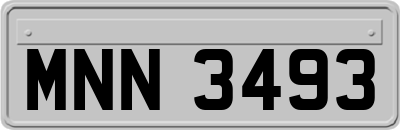 MNN 3493